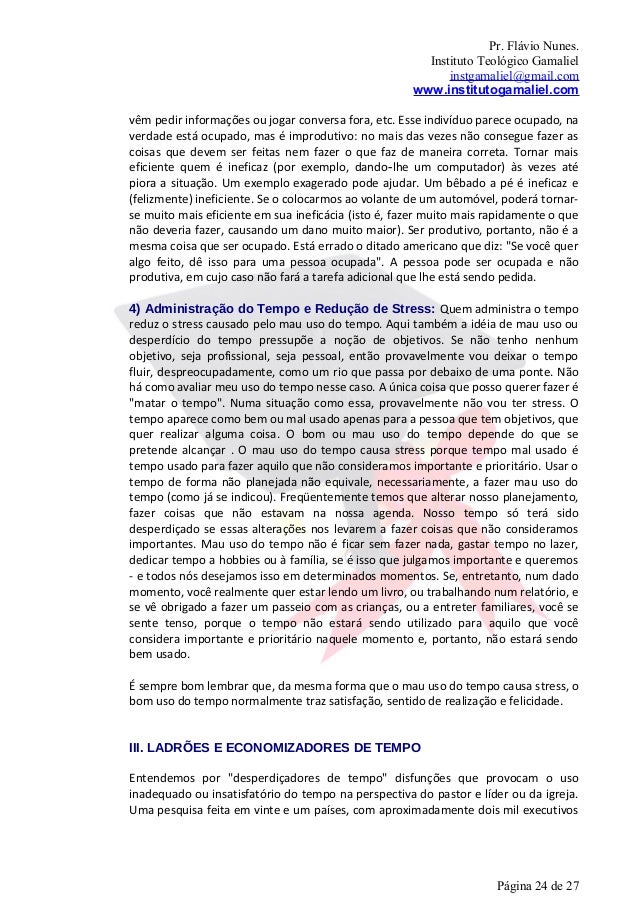 Pr. Flávio Nunes.
Instituto Teológico Gamaliel
instgamaliel@gmail.com
www.institutogamaliel.com

vêm pedir informações ou jogar conversa fora, etc. Esse indivíduo parece ocupado, na verdade está ocupado, mas é improdutivo: no mais das vezes não consegue fazer as coisas que devem ser feitas nem fazer o que faz de maneira correta. Tornar mais eficiente quem é ineficaz (por exemplo, dando-lhe um computador) às vezes até piora a situação. Um exemplo exagerado pode ajudar. Um bêbado a pé é ineficaz e (felizmente) ineficiente. Se o colocarmos ao volante de um automóvel, poderá tornar-se muito mais eficiente em sua ineficácia (isto é, fazer muito mais rapidamente o que não deveria fazer, causando um dano muito maior). Ser produtivo, portanto, não é a mesma coisa que ser ocupado. Está errado o ditado americano que diz: "Se você quer algo feito, dê isso para uma pessoa ocupada". A pessoa pode ser ocupada e não produtiva, em cujo caso não fará a tarefa adicional que lhe está sendo pedida.

4) Administração do Tempo e Redução de Stress: Quem administra o tempo reduz o stress causado pelo mau uso do tempo. Aqui também a idéia de mau uso ou desperdício do tempo pressupõe a noção de objetivos. Se não tenho nenhum objetivo, seja profissional, seja pessoal, então provavelmente vou deixar o tempo fluir, despreocupadamente, como um rio que passa por debaixo de uma ponte. Não há como avaliar meu uso do tempo nesse caso. A única coisa que posso querer fazer é "matar o tempo". Numa situação como essa, provavelmente não vou ter stress. O tempo aparece como bem ou mal usado apenas para a pessoa que tem objetivos, que quer realizar alguma coisa. O bom ou mau uso do tempo depende do que se pretende alcançar . O mau uso do tempo causa stress porque tempo mal usado é tempo usado para fazer aquilo que não consideramos importante e prioritário. Usar o tempo de forma não planejada não equivale, necessariamente, a fazer mau uso do tempo (como já se indicou). Freqüentemente temos que alterar nosso planejamento, fazer coisas que não estavam na nossa agenda. Nosso tempo só terá sido desperdiçado se essas alterações nos levarem a fazer coisas que não consideramos importantes. Mau uso do tempo não é ficar sem fazer nada, gastar tempo no lazer, dedicar tempo a hobbies ou à família, se é isso que julgamos importante e queremos - e todos nós desejamos isso em determinados momentos. Se, entretanto, num dado momento, você realmente quer estar lendo um livro, ou trabalhando num relatório, e se vê obrigado a fazer um passeio com as crianças, ou a entreter familiares, você se sente tenso, porque o tempo não estará sendo utilizado para aquilo que você considera importante e prioritário naquele momento e, portanto, não estará sendo bem usado.

É sempre bom lembrar que, da mesma forma que o mau uso do tempo causa stress, o bom uso do tempo normalmente traz satisfação, sentido de realização e felicidade.

III. LADRÕES E ECONOMIZADORES DE TEMPO

Entendemos por "desperdiçadores de tempo" disfunções que provocam o uso inadequado ou insatisfatório do tempo na perspectiva do pastor e líder ou da igreja. Uma pesquisa feita em vinte e um países, com aproximadamente dois mil executivos

Página 24 de 27